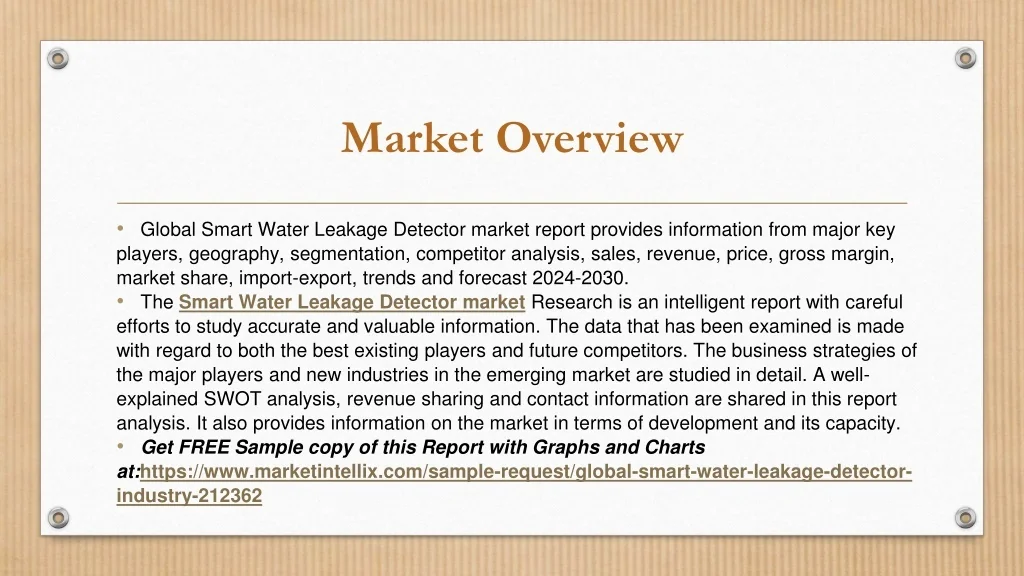 Market Overview

• Global Smart Water Leakage Detector market report provides information from major key players, geography, segmentation, competitor analysis, sales, revenue, price, gross margin, market share, import-export, trends and forecast 2024-2030.
• The Smart Water Leakage Detector market Research is an intelligent report with careful efforts to study accurate and valuable information. The data that has been examined is made with regard to both the best existing players and future competitors. The business strategies of the major players and new industries in the emerging market are studied in detail. A well-explained SWOT analysis, revenue sharing and contact information are shared in this report analysis. It also provides information on the market in terms of development and its capacity.
• Get FREE Sample copy of this Report with Graphs and Charts at:https://www.marketintellix.com/sample-request/global-smart-water-leakage-detector-industry-212362